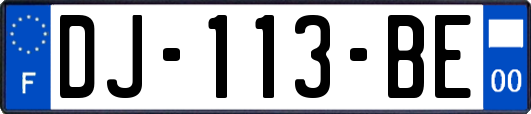 F
DJ-113-BE
00